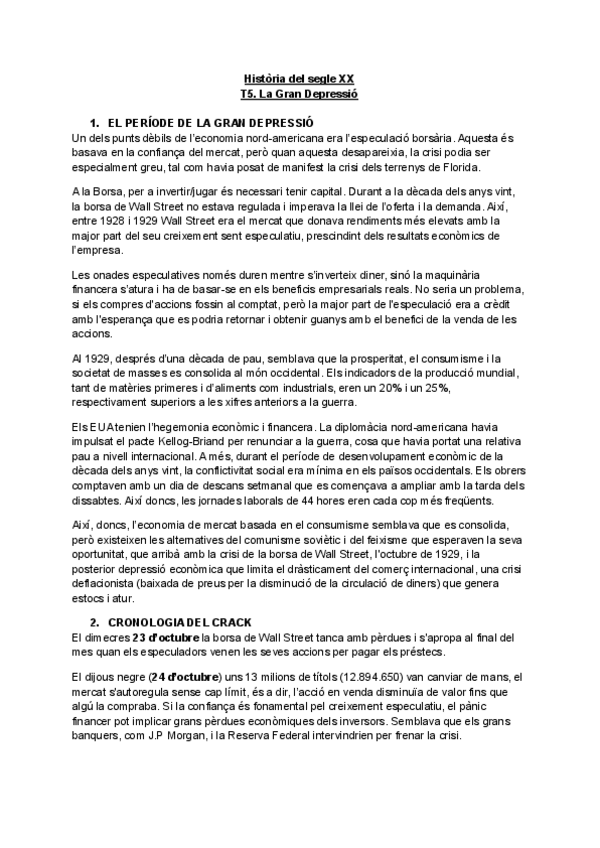 Història del segle XX
T5. La Gran Depressió

1. EL PERÍODE DE LA GRAN DEPRESSIÓ
Un dels punts dèbils de l'economia nord-americana era l'especulació borsària. Aquesta és basava en la confiança del mercat, però quan aquesta desapareixia, la crisi podia ser especialment greu, tal com havia posat de manifest la crisi dels terrenys de Florida.

A la Borsa, per a invertir/jugar és necessari tenir capital. Durant a la dècada dels anys vint, la borsa de Wall Street no estava regulada i imperava la llei de l'oferta i la demanda. Així, entre 1928 i 1929 Wall Street era el mercat que donava rendiments més elevats amb la major part del seu creixement sent especulatiu, prescindint dels resultats econòmics de l'empresa.

Les onades especulatives només duren mentre s'inverteix diner, sinó la maquinària financera s'atura i ha de basar-se en els beneficis empresarials reals. No seria un problema, si els compres d'accions fossin al comptat, però la major part de l'especulació era a crèdit amb l'esperança que es podria retornar i obtenir guanys amb el benefici de la venda de les accions.

Al 1929, després d'una dècada de pau, semblava que la prosperitat, el consumisme i la societat de masses es consolida al món occidental. Els indicadors de la producció mundial, tant de matèries primeres i d'aliments com industrials, eren un 20% i un 25%, respectivament superiors a les xifres anteriors a la guerra.

Els EUA tenien l'hegemonia econòmic i financera. La diplomàcia nord-americana havia impulsat el pacte Kellog-Briand per renunciar a la guerra, cosa que havia portat una relativa pau a nivell internacional. A més, durant el període de desenvolupament econòmic de la dècada dels anys vint, la conflictivitat social era mínima en els països occidentals. Els obrers comptaven amb un dia de descans setmanal que es començava a ampliar amb la tarda dels dissabtes. Així doncs, les jornades laborals de 44 hores eren cada cop més freqüents.

Així, doncs, l'economia de mercat basada en el consumisme semblava que es consolida, però existeixen les alternatives del comunisme soviètic i del feixisme que esperaven la seva oportunitat, que arribà amb la crisi de la borsa de Wall Street, l'octubre de 1929, i la posterior depressió econòmica que limita el dràsticament del comerç internacional, una crisi deflacionista (baixada de preus per la disminució de la circulació de diners) que genera estocs i atur.

2. CRONOLOGIA DEL CRACK
El dimecres 23 d'octubre la borsa de Wall Street tanca amb pèrdues i s'apropa al final del mes quan els especuladors venen les seves accions per pagar els préstecs.

El dijous negre (24 d'octubre) uns 13 milions de títols (12.894.650) van canviar de mans, el mercat s'autoregula sense cap límit, és a dir, l'acció en venda disminuïa de valor fins que algú la compraba. Si la confiança és fonamental pel creixement especulatiu, el pànic financer pot implicar grans pèrdues econòmiques dels inversors. Semblava que els grans banquers, com J.P Morgan, i la Reserva Federal intervindrien per frenar la crisi.